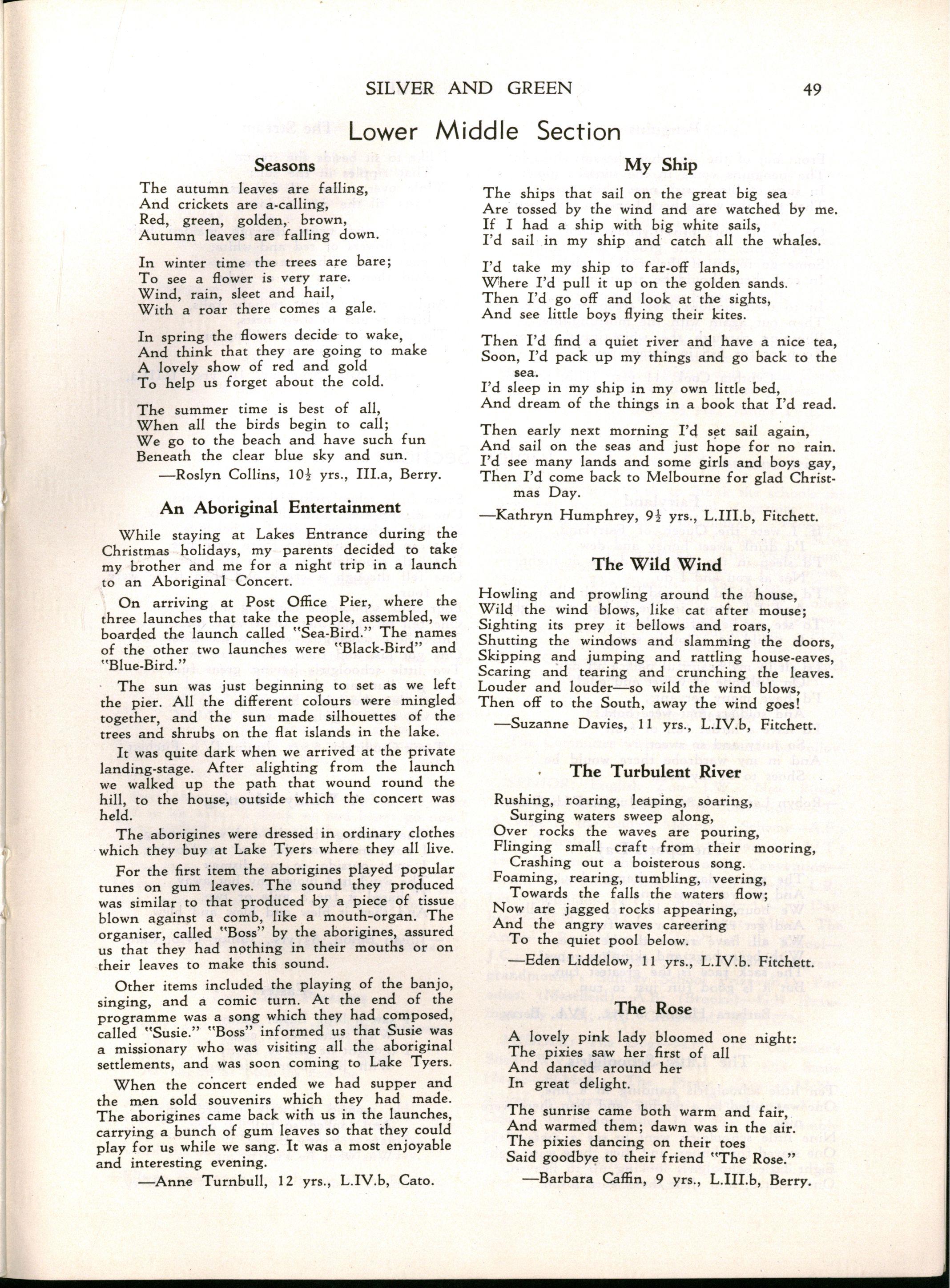 SILVER AND GREEN 49

Lower Middle Section

Seasons

The autumn leaves are falling,
And crickets are a-calling,
Red, green, golden, brown,
Autumn leaves are falling down.

In winter time the trees are bare;
To see a flower is very rare.
Wind, rain, sleet and hail,
With a roar there comes a gale.

In spring the flowers decide to wake,
And think that they are going to make
A lovely show of red and gold
To help us forget about the cold.

The summer time is best of all,
When all the birds begin to call;
We go to the beach and have such fun
Beneath the clear blue sky and sun.

—Roslyn Collins, $10\frac{1}{2}$ yrs., III.a, Berry.

An Aboriginal Entertainment

While staying at Lakes Entrance during the Christmas holidays, my parents decided to take my brother and me for a night trip in a launch to an Aboriginal Concert.

On arriving at Post Office Pier, where the three launches that take the people, assembled, we boarded the launch called "Sea-Bird." The names of the other two launches were "Black-Bird" and "Blue-Bird."

The sun was just beginning to set as we left the pier. All the different colours were mingled together, and the sun made silhouettes of the trees and shrubs on the flat islands in the lake.

It was quite dark when we arrived at the private landing-stage. After alighting from the launch we walked up the path that wound round the hill, to the house, outside which the concert was held.

The aborigines were dressed in ordinary clothes which they buy at Lake Tyers where they all live.

For the first item the aborigines played popular tunes on gum leaves. The sound they produced was similar to that produced by a piece of tissue blown against a comb, like a mouth-organ. The organiser, called "Boss" by the aborigines, assured us that they had nothing in their mouths or on their leaves to make this sound.

Other items included the playing of the banjo, singing, and a comic turn. At the end of the programme was a song which they had composed, called "Susie." "Boss" informed us that Susie was a missionary who was visiting all the aboriginal settlements, and was soon coming to Lake Tyers.

When the concert ended we had supper and the men sold souvenirs which they had made. The aborigines came back with us in the launches, carrying a bunch of gum leaves so that they could play for us while we sang. It was a most enjoyable and interesting evening.

—Anne Turnbull, 12 yrs., L.IV.b, Cato.

My Ship

The ships that sail on the great big sea
Are tossed by the wind and are watched by me.
If I had a ship with big white sails,
I'd sail in my ship and catch all the whales.

I'd take my ship to far-off lands,
Where I'd pull it up on the golden sands.
Then I'd go off and look at the sights,
And see little boys flying their kites.

Then I'd find a quiet river and have a nice tea,
Soon, I'd pack up my things and go back to the sea.
I'd sleep in my ship in my own little bed,
And dream of the things in a book that I'd read.

Then early next morning I'd set sail again,
And sail on the seas and just hope for no rain.
I'd see many lands and some girls and boys gay,
Then I'd come back to Melbourne for glad Christmas Day.

—Kathryn Humphrey, $9\frac{1}{2}$ yrs., L.III.b, Fitchett.

The Wild Wind

Howling and prowling around the house,
Wild the wind blows, like cat after mouse;
Sighting its prey it bellows and roars,
Shutting the windows and slamming the doors,
Skipping and jumping and rattling house-eaves,
Scaring and tearing and crunching the leaves.
Louder and louder—so wild the wind blows,
Then off to the South, away the wind goes!

—Suzanne Davies, 11 yrs., L.IV.b, Fitchett.

The Turbulent River

Rushing, roaring, leaping, soaring,
Surging waters sweep along,
Over rocks the waves are pouring,
Flinging small craft from their mooring,
Crashing out a boisterous song.
Foaming, rearing, tumbling, veering,
Towards the falls the waters flow;
Now are jagged rocks appearing,
And the angry waves careering
To the quiet pool below.

—Eden Liddelow, 11 yrs., L.IV.b. Fitchett.

The Rose

A lovely pink lady bloomed one night:
The pixies saw her first of all
And danced around her
In great delight.

The sunrise came both warm and fair,
And warmed them; dawn was in the air.
The pixies dancing on their toes
Said goodbye to their friend "The Rose."

—Barbara Caffin, 9 yrs., L.III.b, Berry.